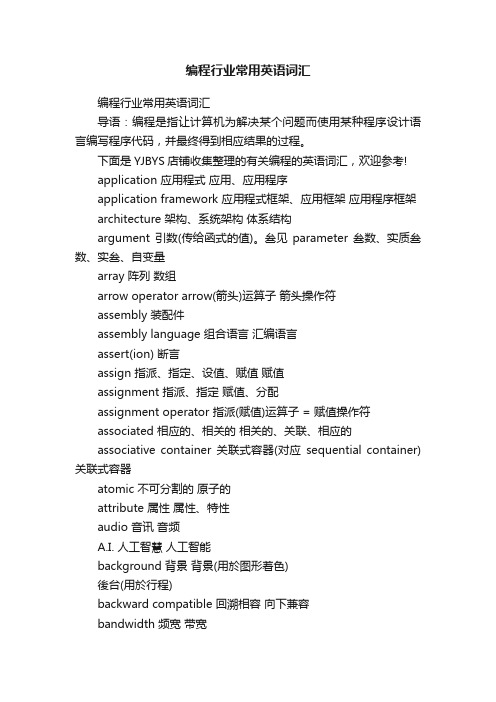 编程行业常用英语词汇

编程行业常用英语词汇

导语：编程是指让计算机为解决某个问题而使用某种程序设计语言编写程序代码，并最终得到相应结果的过程。

下面是 YJBYS 店铺收集整理的有关编程的英语词汇，欢迎参考!

application 应用程式 应用、应用程序

application framework 应用程式框架、应用框架 应用程序框架

architecture 架构、系统架构 体系结构

argument 引数(传给函式的值)。叁见 parameter 叁数、实质叁数、实叁、自变量

array 阵列 数组

arrow operator arrow(箭头)运算子 箭头操作符

assembly 装配件

assembly language 组合语言 汇编语言

assert(ion) 断言

assign 指派、指定、设值、赋值 赋值

assignment 指派、指定 赋值、分配

assignment operator 指派(赋值)运算子 = 赋值操作符

associated 相应的、相关的 相关的、关联、相应的

associative container 关联式容器(对应 sequential container) 关联式容器

atomic 不可分割的 原子的

attribute 属性 属性、特性

audio 音讯 音频

A.I. 人工智慧 人工智能

background 背景 背景(用於图形着色)

後台(用於行程)

backward compatible 回溯相容 向下兼容

bandwidth 频宽 带宽